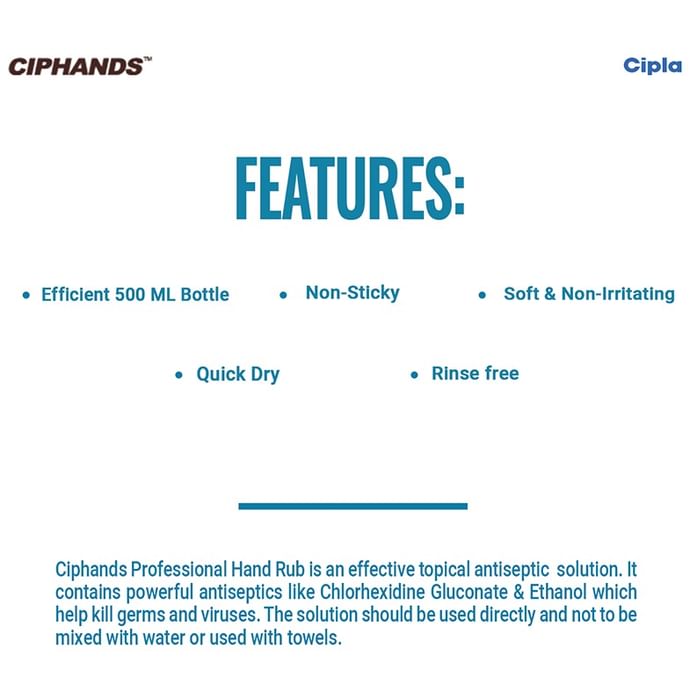 CIPHANDS™

Cipla

FEATURES:

• Efficient 500 ML Bottle
• Non-Sticky
• Soft & Non-Irritating
• Quick Dry
• Rinse free

Ciphands Professional Hand Rub is an effective topical antiseptic solution. It contains powerful antiseptics like Chlorhexidine Gluconate & Ethanol which help kill germs and viruses. The solution should be used directly and not to be mixed with water or used with towels.